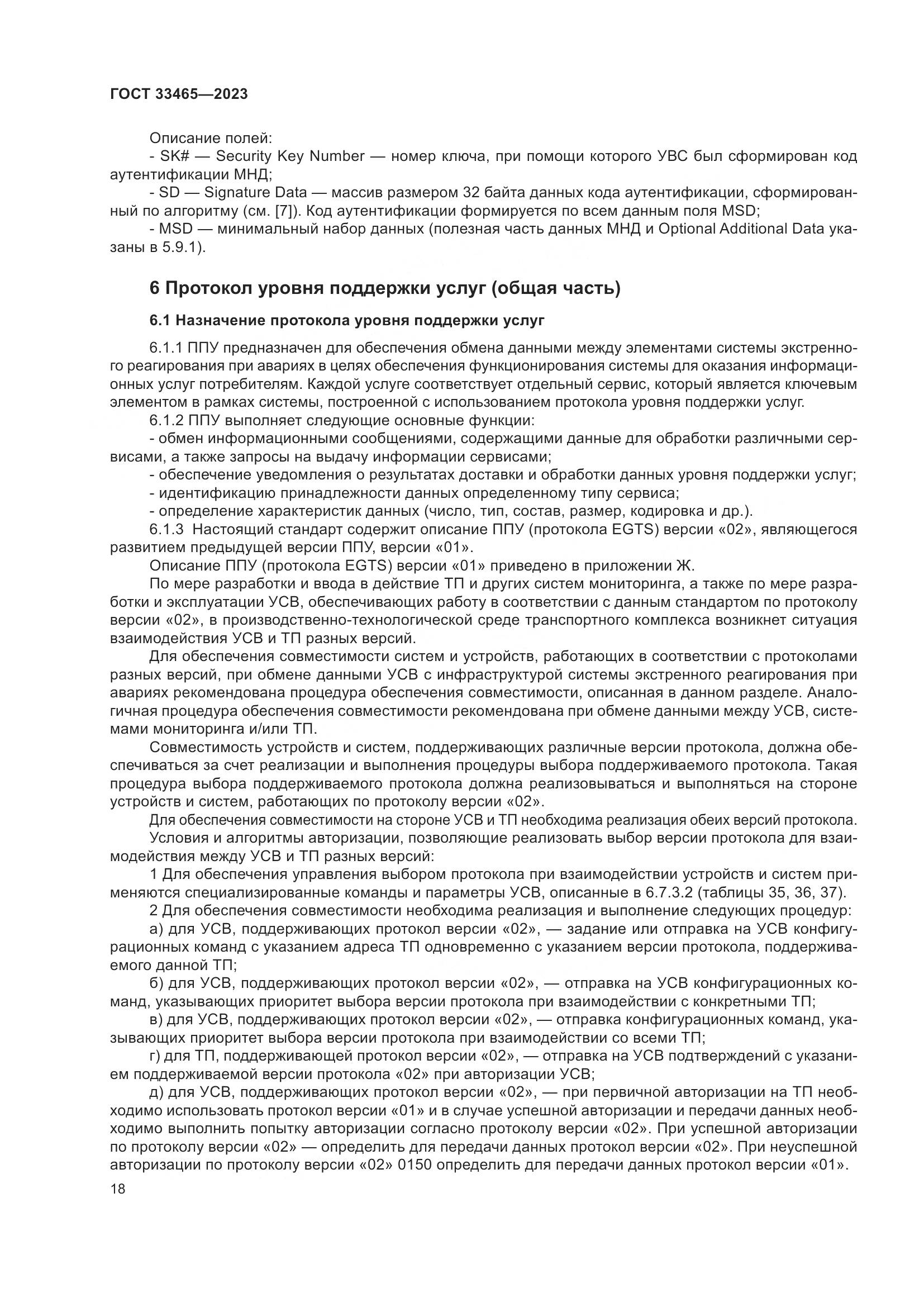 ГОСТ 33465—2023

Описание полей:
- SK# — Security Key Number — номер ключа, при помощи которого УВС был сформирован код аутентификации МНД;
- SD — Signature Data — массив размером 32 байта данных кода аутентификации, сформированный по алгоритму (см. [7]). Код аутентификации формируется по всем данным поля MSD;
- MSD — минимальный набор данных (полезная часть данных МНД и Optional Additional Data указаны в 5.9.1).

6 Протокол уровня поддержки услуг (общая часть)

6.1 Назначение протокола уровня поддержки услуг

6.1.1 ППУ предназначен для обеспечения обмена данными между элементами системы экстренного реагирования при авариях в целях обеспечения функционирования системы для оказания информационных услуг потребителям. Каждой услуге соответствует отдельный сервис, который является ключевым элементом в рамках системы, построенной с использованием протокола уровня поддержки услуг.
6.1.2 ППУ выполняет следующие основные функции:
- обмен информационными сообщениями, содержащими данные для обработки различными сервисами, а также запросы на выдачу информации сервисами;
- обеспечение уведомления о результатах доставки и обработки данных уровня поддержки услуг;
- идентификацию принадлежности данных определенному типу сервиса;
- определение характеристик данных (число, тип, состав, размер, кодировка и др.).
6.1.3 Настоящий стандарт содержит описание ППУ (протокола EGTS) версии «02», являющегося развитием предыдущей версии ППУ, версии «01».
Описание ППУ (протокола EGTS) версии «01» приведено в приложении Ж.
По мере разработки и ввода в действие ТП и других систем мониторинга, а также по мере разработки и эксплуатации УСВ, обеспечивающих работу в соответствии с данным стандартом по протоколу версии «02», в производственно-технологической среде транспортного комплекса возникнет ситуация взаимодействия УСВ и ТП разных версий.
Для обеспечения совместимости систем и устройств, работающих в соответствии с протоколами разных версий, при обмене данными УСВ с инфраструктурой системы экстренного реагирования при авариях рекомендована процедура обеспечения совместимости, описанная в данном разделе. Аналогичная процедура обеспечения совместимости рекомендована при обмене данными между УСВ, системами мониторинга и/или ТП.
Совместимость устройств и систем, поддерживающих различные версии протокола, должна обеспечиваться за счет реализации и выполнения процедуры выбора поддерживаемого протокола. Такая процедура выбора поддерживаемого протокола должна реализовываться и выполняться на стороне устройств и систем, работающих по протоколу версии «02».
Для обеспечения совместимости на стороне УСВ и ТП необходима реализация обеих версий протокола.
Условия и алгоритмы авторизации, позволяющие реализовать выбор версии протокола для взаимодействия между УСВ и ТП разных версий:
1 Для обеспечения управления выбором протокола при взаимодействии устройств и систем применяются специализированные команды и параметры УСВ, описанные в 6.7.3.2 (таблицы 35, 36, 37).
2 Для обеспечения совместимости необходима реализация и выполнение следующих процедур:
а) для УСВ, поддерживающих протокол версии «02», — задание или отправка на УСВ конфигурационных команд с указанием адреса ТП одновременно с указанием версии протокола, поддерживаемого данной ТП;
б) для УСВ, поддерживающих протокол версии «02», — отправка на УСВ конфигурационных команд, указывающих приоритет выбора версии протокола при взаимодействии с конкретными ТП;
в) для УСВ, поддерживающих протокол версии «02», — отправка конфигурационных команд, указывающих приоритет выбора версии протокола при взаимодействии со всеми ТП;
г) для ТП, поддерживающей протокол версии «02», — отправка на УСВ подтверждений с указанием поддерживаемой версии протокола «02» при авторизации УСВ;
д) для УСВ, поддерживающих протокол версии «02», — при первичной авторизации на ТП необходимо использовать протокол версии «01» и в случае успешной авторизации и передачи данных необходимо выполнить попытку авторизации согласно протоколу версии «02». При успешной авторизации по протоколу версии «02» — определить для передачи данных протокол версии «02». При неуспешной авторизации по протоколу версии «02» 0150 определить для передачи данных протокол версии «01».
18